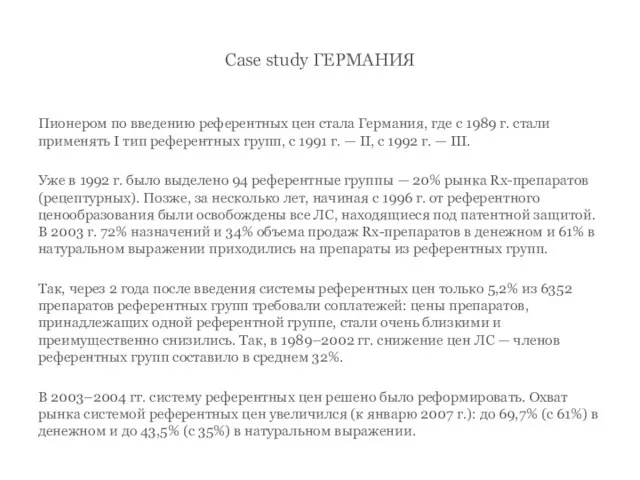 Case study ГЕРМАНИЯ

Пионером по введению референтных цен стала Германия, где с 1989 г. стали применять I тип референтных групп, с 1991 г. — II, с 1992 г. — III.

Уже в 1992 г. было выделено 94 референтные группы — 20% рынка Rx-препаратов (рецептурных). Позже, за несколько лет, начиная с 1996 г. от референтного ценообразования были освобождены все ЛС, находящиеся под патентной защитой. В 2003 г. 72% назначений и 34% объема продаж Rx-препаратов в денежном и 61% в натуральном выражении приходились на препараты из референтных групп.

Так, через 2 года после введения системы референтных цен только 5,2% из 6352 препаратов референтных групп требовали соплатежей: цены препаратов, принадлежащих одной референтной группе, стали очень близкими и преимущественно снизились. Так, в 1989–2002 гг. снижение цен ЛС — членов референтных групп составило в среднем 32%.

В 2003–2004 гг. систему референтных цен решено было реформировать. Охват рынка системой референтных цен увеличился (к январю 2007 г.): до 69,7% (с 61%) в денежном и до 43,5% (с 35%) в натуральном выражении.